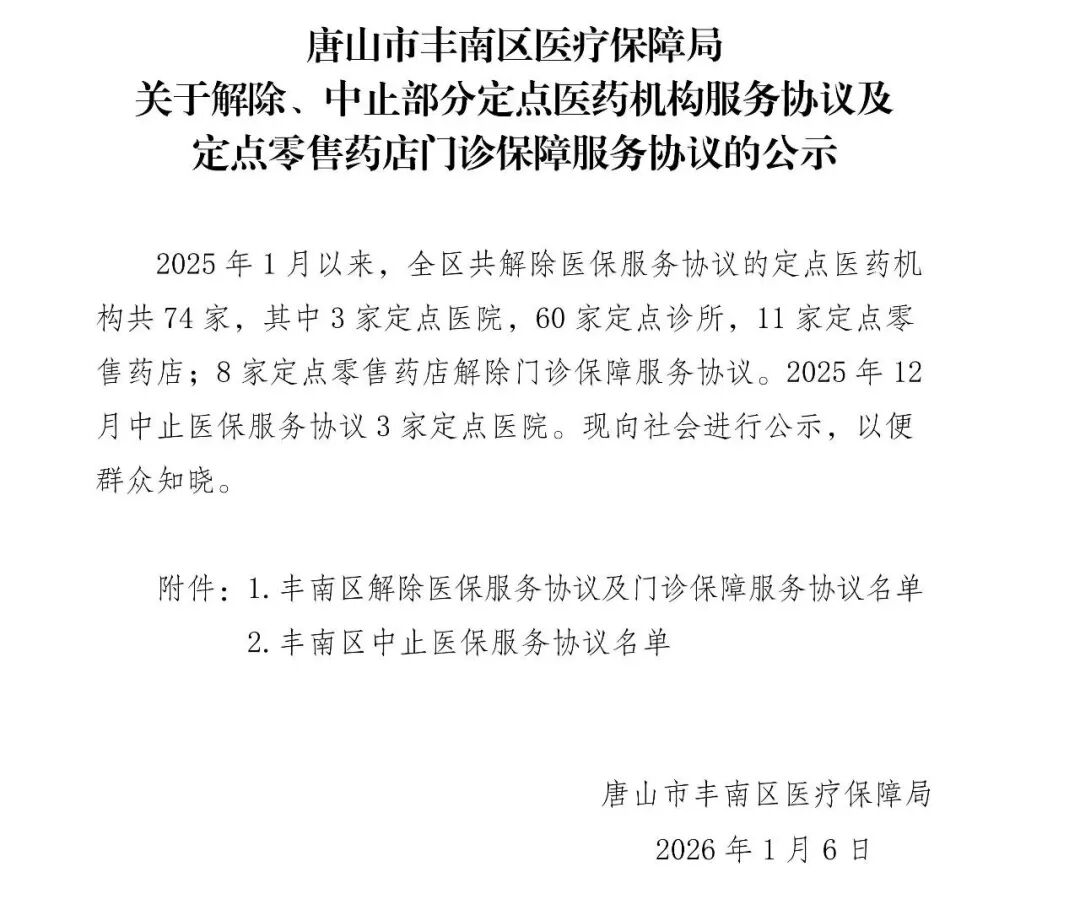 唐山市丰南区医疗保障局
关于解除、中止部分定点医药机构服务协议及
定点零售药店门诊保障服务协议的公示

2025年1月以来，全区共解除医保服务协议的定点医药机构共74家，其中3家定点医院，60家定点诊所，11家定点零售药店；8家定点零售药店解除门诊保障服务协议。2025年12月中止医保服务协议3家定点医院。现向社会进行公示，以便群众知晓。

附件：1.丰南区解除医保服务协议及门诊保障服务协议名单
2.丰南区中止医保服务协议名单

唐山市丰南区医疗保障局
2026年1月6日